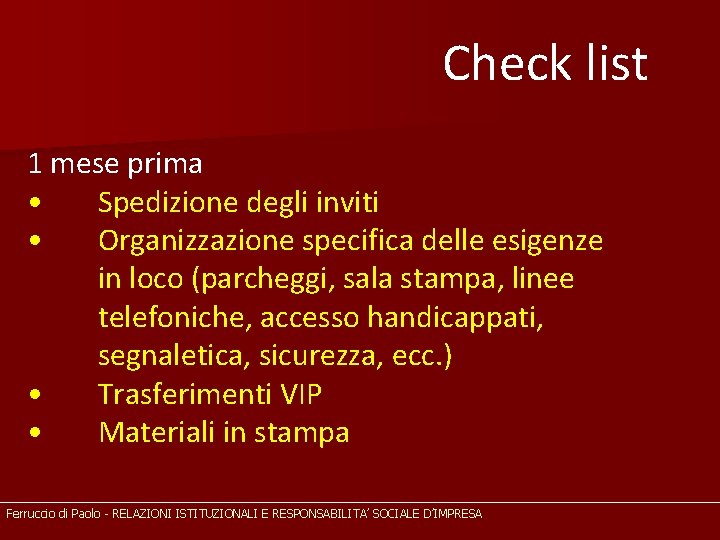 Check list

1 mese prima

• Spedizione degli inviti
• Organizzazione specifica delle esigenze in loco (parcheggi, sala stampa, linee telefoniche, accesso handicappati, segnaletica, sicurezza, ecc.)
• Trasferimenti VIP
• Materiali in stampa

Ferruccio di Paolo - RELAZIONI ISTITUZIONALI E RESPONSABILITA' SOCIALE D'IMPRESA